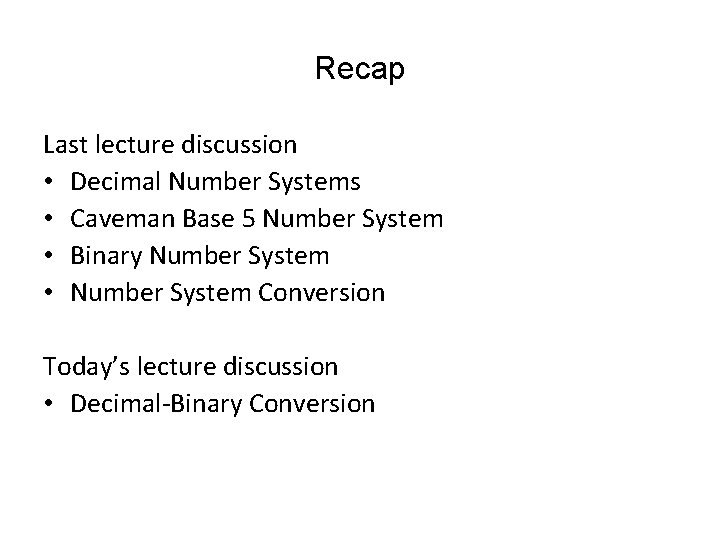 Recap

Last lecture discussion
• Decimal Number Systems
• Caveman Base 5 Number System
• Binary Number System
• Number System Conversion

Today's lecture discussion
• Decimal-Binary Conversion